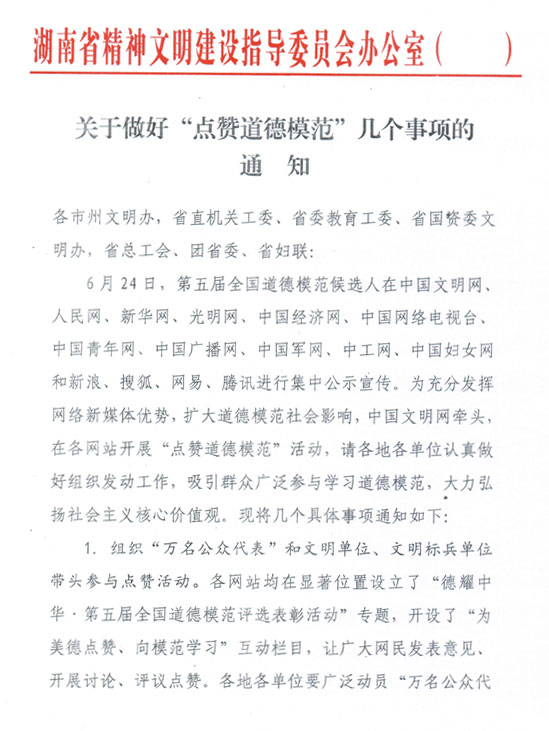 湖南省精神文明建设指导委员会办公室（ ）

关于做好“点赞道德模范”几个事项的通 知

各市州文明办，省直机关工委、省委教育工委、省国资委文明办，省总工会、团省委、省妇联：

6月24日，第五届全国道德模范候选人在中国文明网、人民网、新华网、光明网、中国经济网、中国网络电视台、中国青年网、中国广播网、中国军网、中工网、中国妇女网和新浪、搜狐、网易、腾讯进行集中公示宣传。为充分发挥网络新媒体优势，扩大道德模范社会影响，中国文明网牵头，在各网站开展“点赞道德模范”活动，请各地各单位认真做好组织发动工作，吸引群众广泛参与学习道德模范，大力弘扬社会主义核心价值观。现将几个具体事项通知如下：

1. 组织“万名公众代表”和文明单位、文明标兵单位带头参与点赞活动。各网站均在显著位置设立了“德耀中华·第五届全国道德模范评选表彰活动”专题，开设了“为美德点赞、向模范学习”互动栏目，让广大网民发表意见、开展讨论、评议点赞。各地各单位要广泛动员“万名公众代